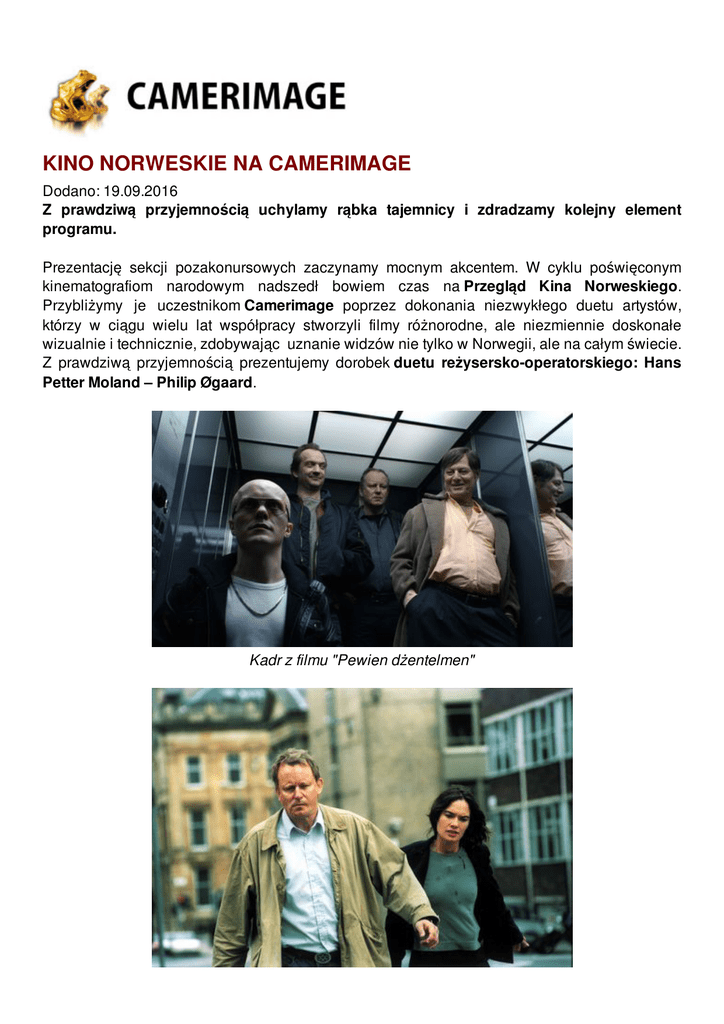 CAMERIMAGE

KINO NORWESKIE NA CAMERIMAGE

Dodano: 19.09.2016
Z prawdziwą przyjemnością uchylamy rąbka tajemnicy i zdradzamy kolejny element programu.

Prezentację sekcji pozakonursowych zaczynamy mocnym akcentem. W cyklu poświęconym kinematografiom narodowym nadszedł bowiem czas na Przegląd Kina Norweskiego. Przybliżymy je uczestnikom Camerimage poprzez dokonania niezwykłego duetu artystów, którzy w ciągu wielu lat współpracy stworzyli filmy różnorodne, ale niezmiennie doskonałe wizualnie i technicznie, zdobywając uznanie widzów nie tylko w Norwegii, ale na całym świecie. Z prawdziwą przyjemnością prezentujemy dorobek duetu reżysersko-operatorskiego: Hans Petter Moland – Philip Øgaard.

Kadr z filmu "Pewien dżentelmen"